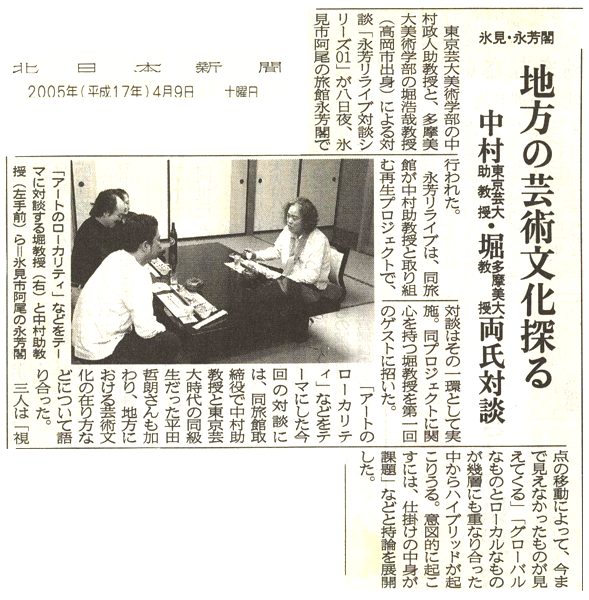 北日本新聞
2005年(平成17年)4月9日 土曜日

氷見・永芳閣

地方の芸術文化探る

中村東京芸大助教授・堀多摩美大教授両氏対談

東京芸大美術学部の中村政人助教授と、多摩美大美術学部の堀浩哉教授(高岡市出身)による対談「永芳リライブ対談シリーズ01」が八日夜、氷見市阿尾の旅館永芳閣で行われた。

永芳リライブは、同旅館が中村助教授と取り組む再生プロジェクトで、対談はその一環として実施。同プロジェクトに関心を持つ堀教授を第一回のゲストに招いた。

「アートのローカリティ」などをテーマにした今回の対談には、同旅館取締役で中村助教授と東京芸大時代の同級生だった平田哲朗さんも加わり、地方における芸術文化の在り方などについて語り合った。

三人は「視点の移動によって、今まで見えなかったものが見えてくる」「グローバルなものとローカルなものが幾層にも重なり合った中からハイブリッドが起こりうる。意図的に起こすには、仕掛けの中身が課題」などと持論を展開した。

「アートのローカリティ」などをテーマに対談する堀教授(右)と中村助教授(左手前)ら=氷見市阿尾の永芳閣